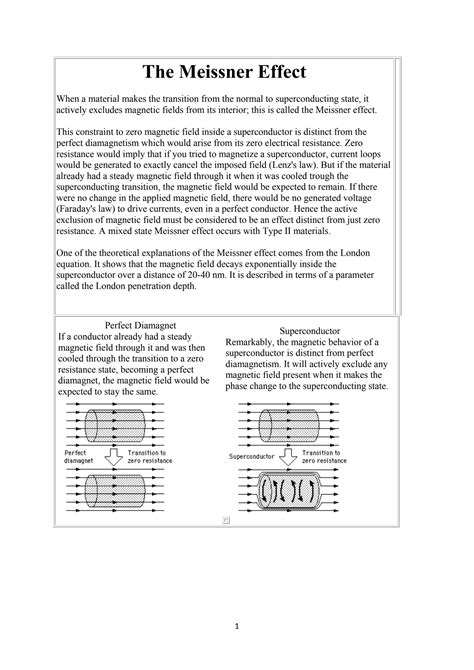 The Meissner Effect

When a material makes the transition from the normal to superconducting state, it actively excludes magnetic fields from its interior; this is called the Meissner effect.

This constraint to zero magnetic field inside a superconductor is distinct from the perfect diamagnetism which would arise from its zero electrical resistance. Zero resistance would imply that if you tried to magnetize a superconductor, current loops would be generated to exactly cancel the imposed field (Lenz's law). But if the material already had a steady magnetic field through it when it was cooled trough the superconducting transition, the magnetic field would be expected to remain. If there were no change in the applied magnetic field, there would be no generated voltage (Faraday's law) to drive currents, even in a perfect conductor. Hence the active exclusion of magnetic field must be considered to be an effect distinct from just zero resistance. A mixed state Meissner effect occurs with Type II materials.

One of the theoretical explanations of the Meissner effect comes from the London equation. It shows that the magnetic field decays exponentially inside the superconductor over a distance of 20-40 nm. It is described in terms of a parameter called the London penetration depth.

Perfect Diamagnet
If a conductor already had a steady magnetic field through it and was then cooled through the transition to a zero resistance state, becoming a perfect diamagnet, the magnetic field would be expected to stay the same.

Perfect diamagnet
Transition to zero resistance

Superconductor
Remarkably, the magnetic behavior of a superconductor is distinct from perfect diamagnetism. It will actively exclude any magnetic field present when it makes the phase change to the superconducting state.

Superconductor
Transition to zero resistance

1